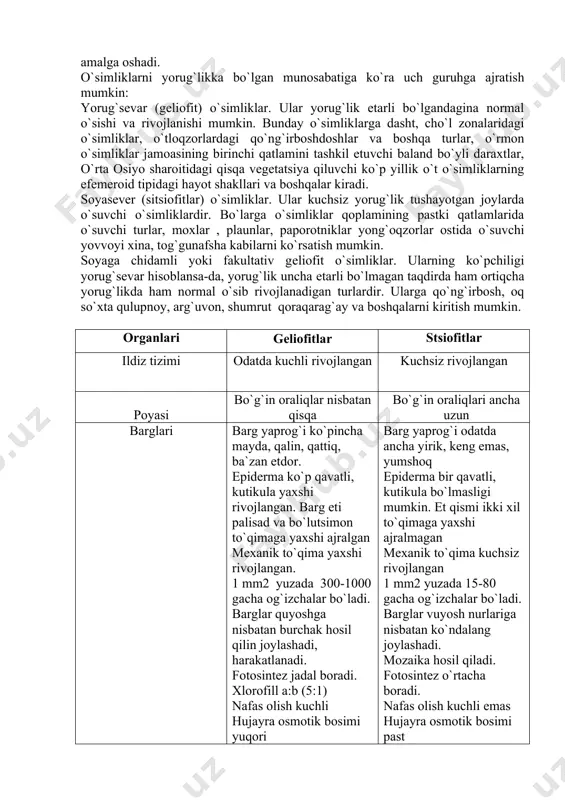 amalga oshadi.
O`simliklarni yorug`likka bo`lgan munosabatiga ko`ra uch guruhga ajratish mumkin:
Yorug`sevar (geliofit) o`simliklar. Ular yorug`lik etarli bo`lgandagina normal o`sishi va rivojlanishi mumkin. Bunday o`simliklarga dasht, cho`l zonalaridagi o`simliklar, o`tloqzorlardagi qo`ng`irboshdoshlar va boshqa turlar, o`rmon o`simliklar jamoasining birinchi qatlamini tashkil etuvchi baland bo`yli daraxtlar, O`rta Osiyo sharoitidagi qisqa vegetatsiya qiluvchi ko`p yillik o`t o`simliklarning efemeroid tipidagi hayot shakllari va boshqalar kiradi.
Soyasever (sitsiofitlar) o`simliklar. Ular kuchsiz yorug`lik tushayotgan joylarda o`suvchi o`simliklardir. Bo`larga o`simliklar qoplamining pastki qatlamlarida o`suvchi turlar, moxlar , plaunlar, paporotniklar yong`oqzorlar ostida o`suvchi yovvoyi xina, tog`gunafsha kabilarni ko`rsatish mumkin.
Soyaga chidamli yoki fakultativ geliofit o`simliklar. Ularning ko`pchiligi yorug`sevar hisoblansa-da, yorug`lik uncha etarli bo`lmagan taqdirda ham ortiqcha yorug`likda ham normal o`sib rivojlanadigan turlardir. Ularga qo`ng`irbosh, oq so`xta qulupnoy, arg`uvon, shumrut qoraqarag`ay va boshqalarni kiritish mumkin.

| Organlari | Geliofitlar | Stsiofitlar |
|---|---|---|
| Ildiz tizimi | Odatda kuchli rivojlangan | Kuchsiz rivojlangan |
| Poyasi | Bo`g`in oraliqlar nisbatan qisqa | Bo`g`in oraliqlari ancha uzun |
| Barglari | Barg yaprog`i ko`pincha mayda, qalin, qattiq, ba`zan etdor. Epiderma ko`p qavatli, kutikula yaxshi rivojlangan. Barg eti palisad va bo`lutsimon to`qimaga yaxshi ajralgan Mexanik to`qima yaxshi rivojlangan. 1 mm2 yuzada 300-1000 gacha og`izchalar bo`ladi. Barglar quyoshga nisbatan burchak hosil qilin joylashadi, harakatlanadi. Fotosintez jadal boradi. Xlorofill a:b (5:1) Nafas olish kuchli Hujayra osmotik bosimi yuqori | Barg yaprog`i odatda ancha yirik, keng emas, yumshoq Epiderma bir qavatli, kutikula bo`lmasligi mumkin. Et qismi ikki xil to`qimaga yaxshi ajralmagan Mexanik to`qima kuchsiz rivojlangan 1 mm2 yuzada 15-80 gacha og`izchalar bo`ladi. Barglar vuyosh nurlariga nisbatan ko`ndalang joylashadi. Mozaika hosil qiladi. Fotosintez o`rtacha boradi. Nafas olish kuchli emas Hujayra osmotik bosimi past |